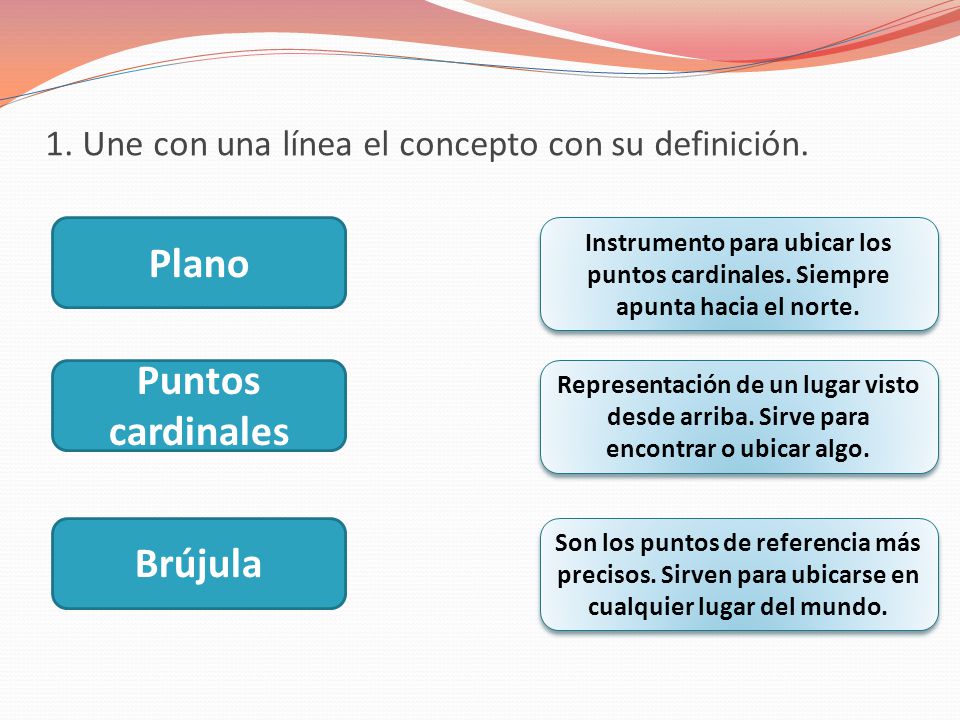 1. Une con una línea el concepto con su definición.

Plano

Puntos cardinales

Brújula

Instrumento para ubicar los puntos cardinales. Siempre apunta hacia el norte.

Representación de un lugar visto desde arriba. Sirve para encontrar o ubicar algo.

Son los puntos de referencia más precisos. Sirven para ubicarse en cualquier lugar del mundo.